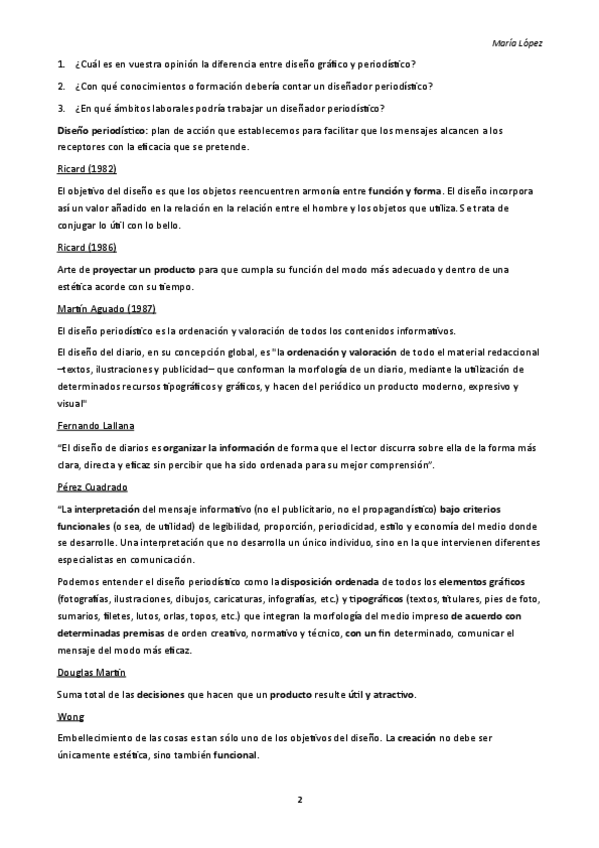 María López

1. ¿Cuál es en vuestra opinión la diferencia entre diseño gráfico y periodístico?

2. ¿Con qué conocimientos o formación debería contar un diseñador periodístico?

3. ¿En qué ámbitos laborales podría trabajar un diseñador periodístico?

Diseño periodístico: plan de acción que establecemos para facilitar que los mensajes alcancen a los receptores con la eficacia que se pretende.

Ricard (1982)

El objetivo del diseño es que los objetos reencuentren armonía entre función y forma. El diseño incorpora así un valor añadido en la relación en la relación entre el hombre y los objetos que utiliza. Se trata de conjugar lo útil con lo bello.

Ricard (1986)

Arte de proyectar un producto para que cumpla su función del modo más adecuado y dentro de una estética acorde con su tiempo.

Martín Aguado (1987)

El diseño periodístico es la ordenación y valoración de todos los contenidos informativos.

El diseño del diario, en su concepción global, es "la ordenación y valoración de todo el material redaccional –textos, ilustraciones y publicidad– que conforman la morfología de un diario, mediante la utilización de determinados recursos tipográficos y gráficos, y hacen del periódico un producto moderno, expresivo y visual"

Fernando Lallana

"El diseño de diarios es organizar la información de forma que el lector discurra sobre ella de la forma más clara, directa y eficaz sin percibir que ha sido ordenada para su mejor comprensión".

Pérez Cuadrado

"La interpretación del mensaje informativo (no el publicitario, no el propagandístico) bajo criterios funcionales (o sea, de utilidad) de legibilidad, proporción, periodicidad, estilo y economía del medio donde se desarrolle. Una interpretación que no desarrolla un único individuo, sino en la que intervienen diferentes especialistas en comunicación.

Podemos entender el diseño periodístico como la disposición ordenada de todos los elementos gráficos (fotografías, ilustraciones, dibujos, caricaturas, infografías, etc.) y tipográficos (textos, titulares, pies de foto, sumarios, filetes, lutos, orlas, topos, etc.) que integran la morfología del medio impreso de acuerdo con determinadas premisas de orden creativo, normativo y técnico, con un fin determinado, comunicar el mensaje del modo más eficaz.

Douglas Martín

Suma total de las decisiones que hacen que un producto resulte útil y atractivo.

Wong

Embellecimiento de las cosas es tan sólo uno de los objetivos del diseño. La creación no debe ser únicamente estética, sino también funcional.

2